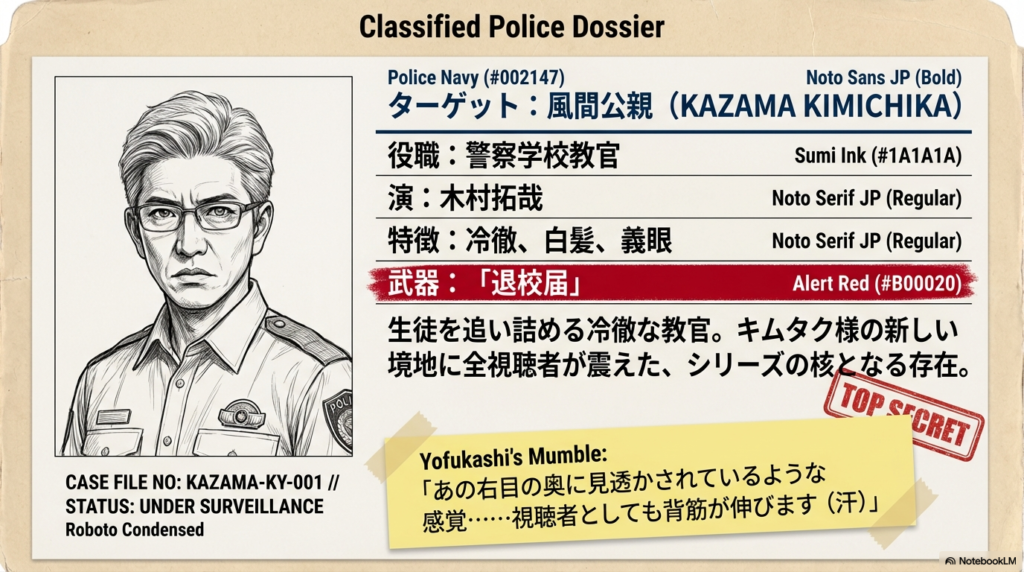 Classified Police Dossier

Police Navy (#002147)
Noto Sans JP (Bold)
ターゲット：風間公親（KAZAMA KIMICHIKA）

役職：警察学校教官
Sumi Ink (#1A1A1A)

演：木村拓哉
Noto Serif JP (Regular)

特徴：冷徹、白髪、義眼
Noto Serif JP (Regular)

武器：「退校届」
Alert Red (#B00020)

生徒を追い詰める冷徹な教官。キムタク様の新しい境地に全視聴者が震えた、シリーズの核となる存在。

TOP SECRET

POLICE

CASE FILE NO: KAZAMA-KY-001 //
STATUS: UNDER SURVEILLANCE
Roboto Condensed

Yofukashi's Mumble:
「あの右目の奥に見透かされているような感覚……視聴者としても背筋が伸びます（汗）」

NotebookLM